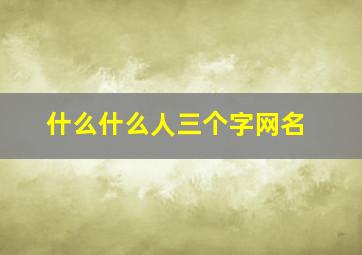 什么什么人三个字网名